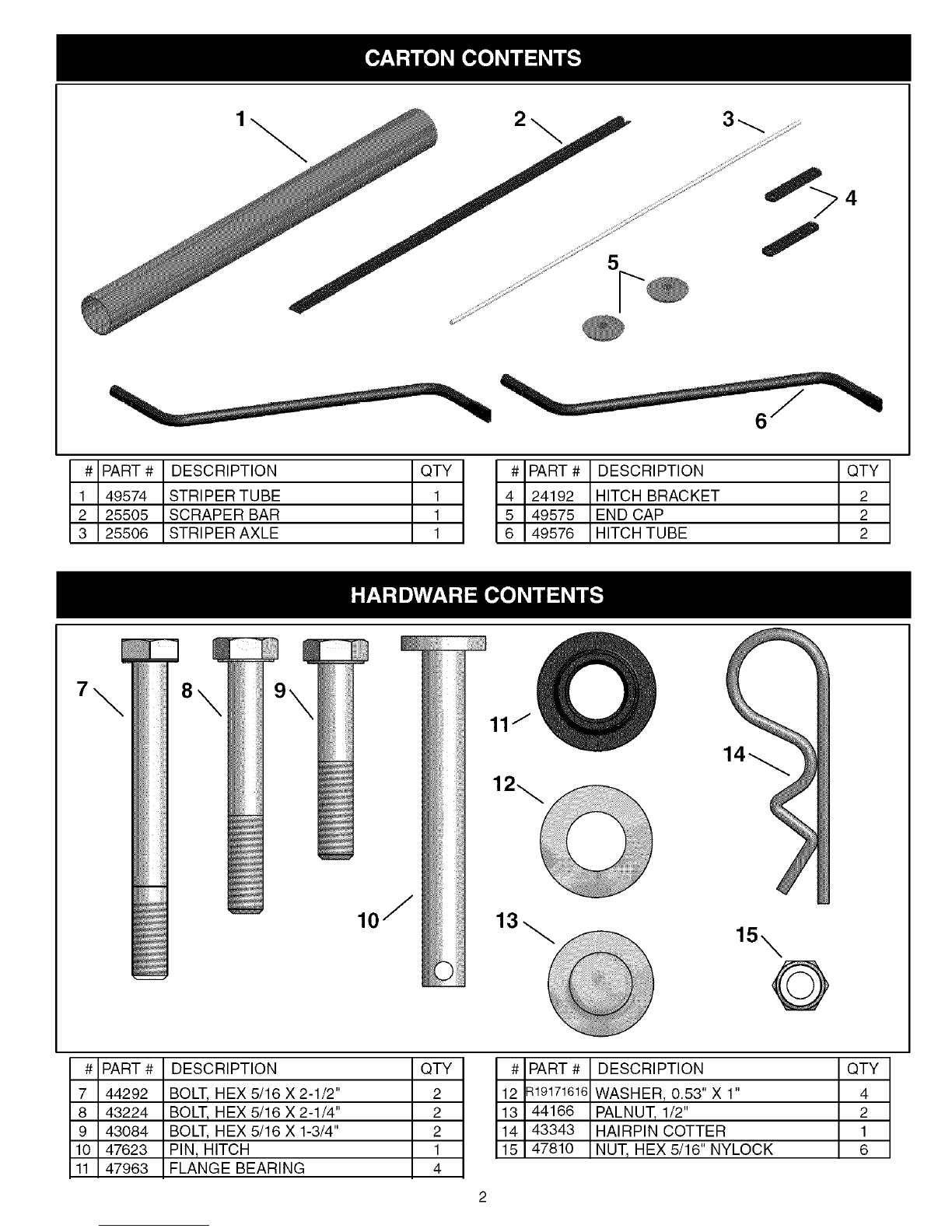 CARTON CONTENTS

1 2 3 4 5 6

| # | PART # | DESCRIPTION | QTY |
|---|---|---|---|
| 1 | 49574 | STRIPER TUBE | 1 |
| 2 | 25505 | SCRAPER BAR | 1 |
| 3 | 25506 | STRIPER AXLE | 1 |

| # | PART # | DESCRIPTION | QTY |
|---|---|---|---|
| 4 | 24192 | HITCH BRACKET | 2 |
| 5 | 49575 | END CAP | 2 |
| 6 | 49576 | HITCH TUBE | 2 |

HARDWARE CONTENTS

7 8 9 10 11 12 13 14 15

| # | PART # | DESCRIPTION | QTY |
|---|---|---|---|
| 7 | 44292 | BOLT, HEX 5/16 X 2-1/2" | 2 |
| 8 | 43224 | BOLT, HEX 5/16 X 2-1/4" | 2 |
| 9 | 43084 | BOLT, HEX 5/16 X 1-3/4" | 2 |
| 10 | 47623 | PIN, HITCH | 1 |
| 11 | 47963 | FLANGE BEARING | 4 |

| # | PART # | DESCRIPTION | QTY |
|---|---|---|---|
| 12 | R19171616 | WASHER, 0.53" X 1" | 4 |
| 13 | 44166 | PALNUT, 1/2" | 2 |
| 14 | 43343 | HAIRPIN COTTER | 1 |
| 15 | 47810 | NUT, HEX 5/16" NYLOCK | 6 |

2